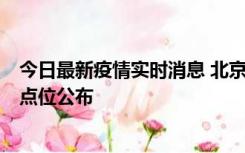 今日最新疫情实时消息 北京
点位公布